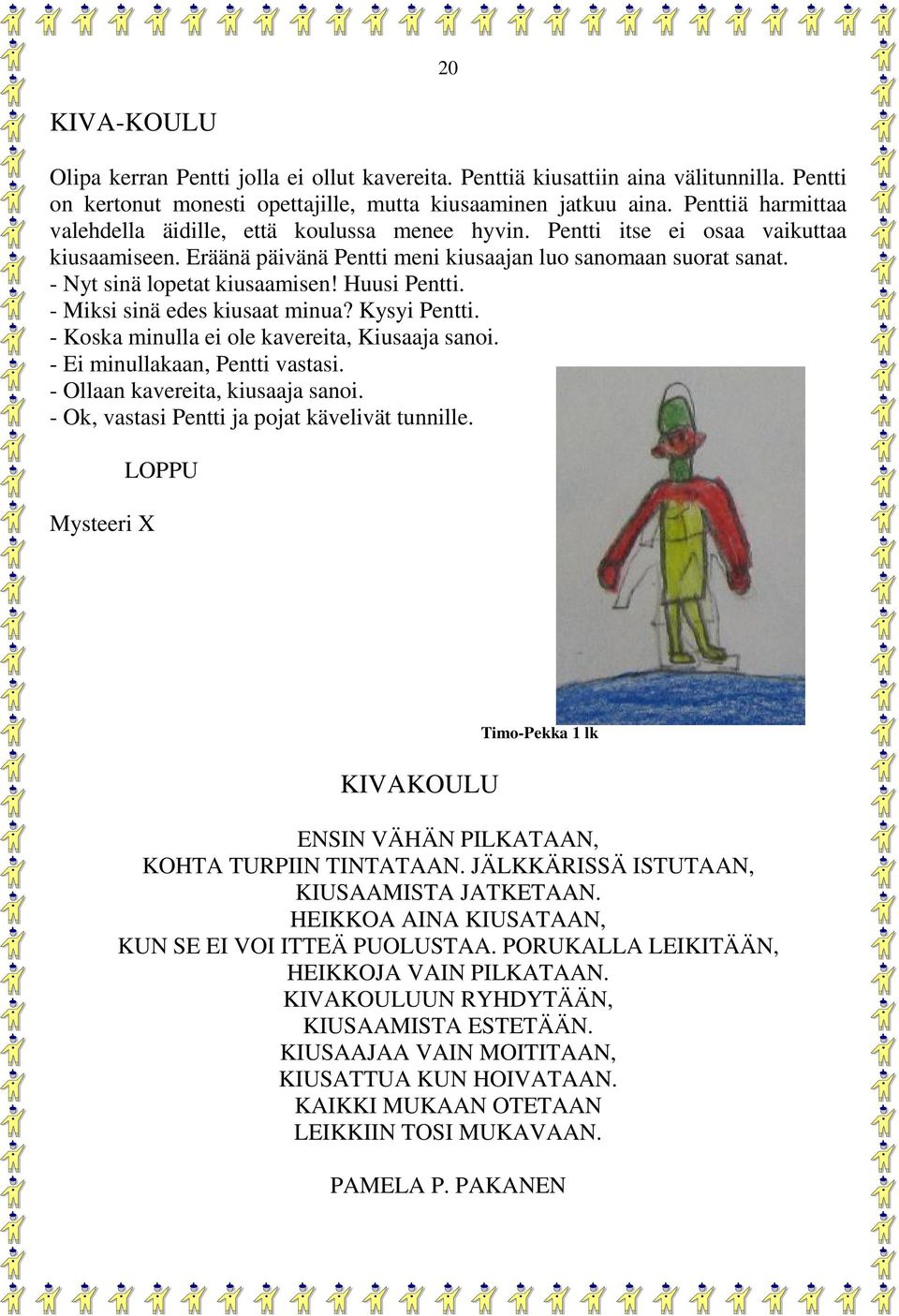 20

KIVA-KOULU

Olipa kerran Pentti jolla ei ollut kavereita. Penttiä kiusattiin aina välitunnilla. Pentti on kertonut monesti opettajille, mutta kiusaaminen jatkuu aina. Penttiä harmittaa valehdella äidille, että koulussa menee hyvin. Pentti itse ei osaa vaikuttaa kiusaamiseen. Eräänä päivänä Pentti meni kiusaajan luo sanomaan suorat sanat.
- Nyt sinä lopetat kiusaamisen! Huusi Pentti.
- Miksi sinä edes kiusaat minua? Kysyi Pentti.
- Koska minulla ei ole kavereita, Kiusaaja sanoi.
- Ei minullakaan, Pentti vastasi.
- Ollaan kavereita, kiusaaja sanoi.
- Ok, vastasi Pentti ja pojat kävelivät tunnille.

LOPPU

Mysteeri X

Timo-Pekka 1 lk

KIVAKOULU

ENSIN VÄHÄN PILKATAAN,
KOHTA TURPIIN TINTATAAN. JÄLKKÄRISSÄ ISTUTAAN,
KIUSAAMISTA JATKETAAN.
HEIKKOA AINA KIUSATAAN,
KUN SE EI VOI ITTEÄ PUOLUSTAA. PORUKALLA LEIKITÄÄN,
HEIKKOJA VAIN PILKATAAN.
KIVAKOULUUN RYHDYTÄÄN,
KIUSAAMISTA ESTETÄÄN.
KIUSAAJAA VAIN MOITITAAN,
KIUSATTUA KUN HOIVATAAN.
KAIKKI MUKAAN OTETAAN
LEIKKIIN TOSI MUKAVAAN.

PAMELA P. PAKANEN